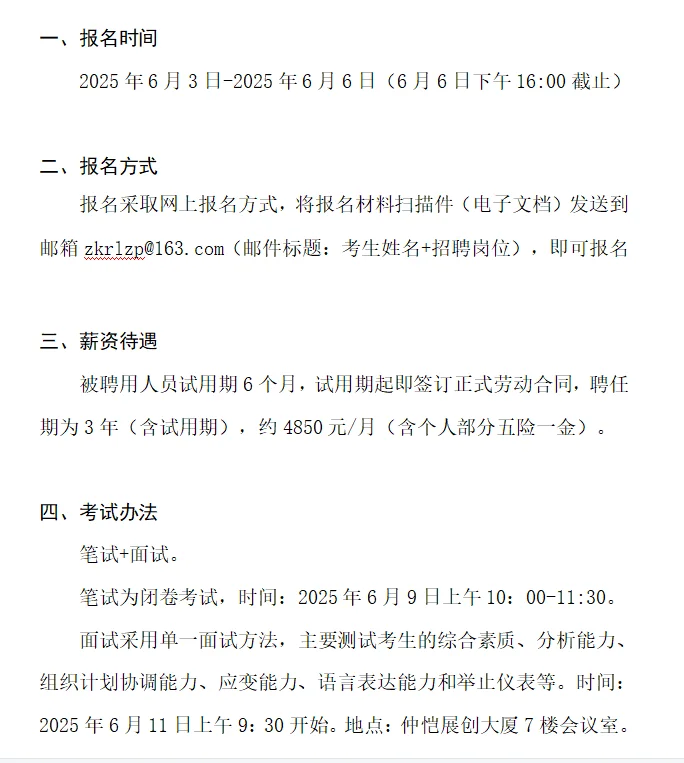 一、报名时间

2025 年 6 月 3 日-2025 年 6 月 6 日（6 月 6 日下午 16:00 截止）

二、报名方式

报名采取网上报名方式，将报名材料扫描件（电子文档）发送到邮箱 zkrlzp@163.com（邮件标题：考生姓名+招聘岗位），即可报名

三、薪资待遇

被聘用人员试用期 6 个月，试用期起即签订正式劳动合同，聘任期为 3 年（含试用期），约 4850 元/月（含个人部分五险一金）。

四、考试办法

笔试+面试。

笔试为闭卷考试，时间：2025 年 6 月 9 日上午 10：00-11:30。

面试采用单一面试方法，主要测试考生的综合素质、分析能力、组织计划协调能力、应变能力、语言表达能力和举止仪表等。时间：2025 年 6 月 11 日上午 9：30 开始。地点：仲恺展创大厦 7 楼会议室。